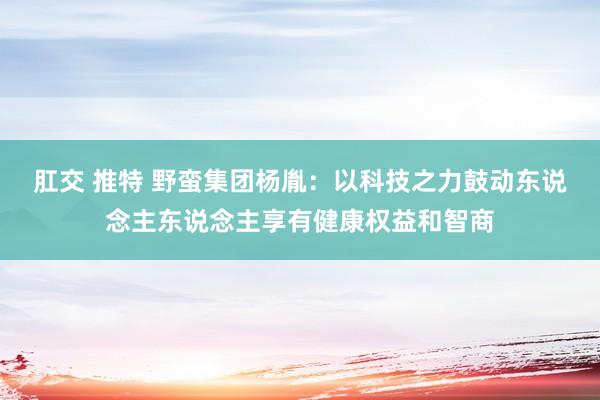 肛交 推特 野蛮集团杨胤：以科技之力鼓动东说念主东说念主享有健康权益和智商